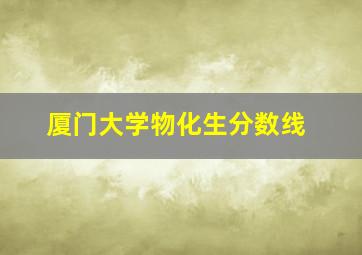 厦门大学物化生分数线